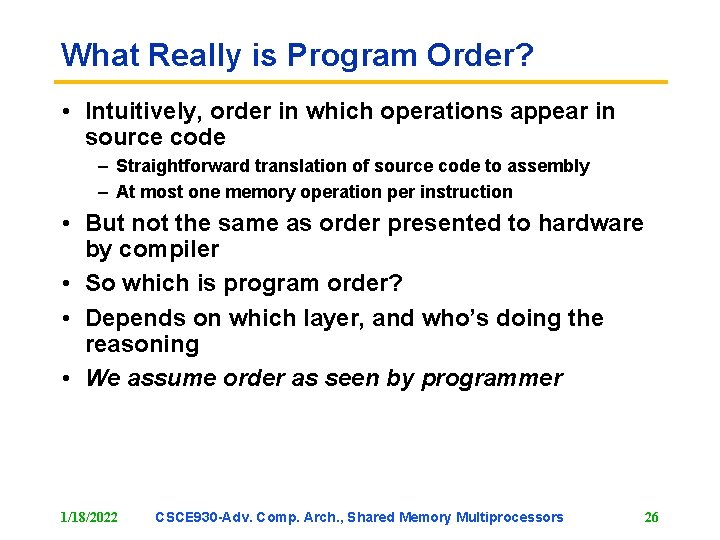 What Really is Program Order?

• Intuitively, order in which operations appear in source code
– Straightforward translation of source code to assembly
– At most one memory operation per instruction
• But not the same as order presented to hardware by compiler
• So which is program order?
• Depends on which layer, and who's doing the reasoning
• We assume order as seen by programmer

1/18/2022 CSCE930-Adv. Comp. Arch., Shared Memory Multiprocessors 26